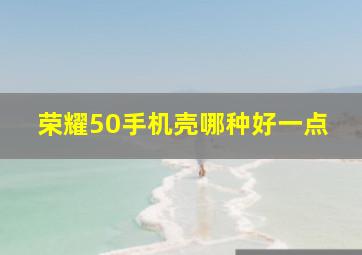 荣耀50手机壳哪种好一点